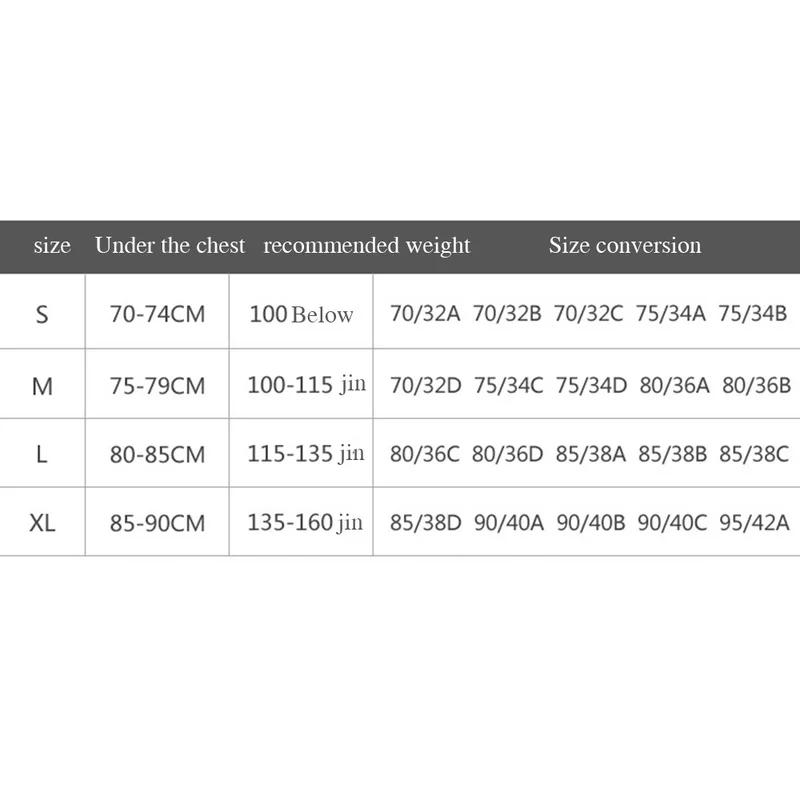 | size | Under the chest | recommended weight | Size conversion |
|---|---|---|---|
| S | 70-74CM | 100 Below | 70/32A 70/32B 70/32C 75/34A 75/34B |
| M | 75-79CM | 100-115 jin | 70/32D 75/34C 75/34D 80/36A 80/36B |
| L | 80-85CM | 115-135 jin | 80/36C 80/36D 85/38A 85/38B 85/38C |
| XL | 85-90CM | 135-160 jin | 85/38D 90/40A 90/40B 90/40C 95/42A |